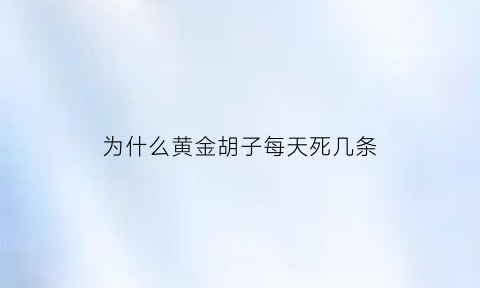 为什么黄金胡子每天死几条